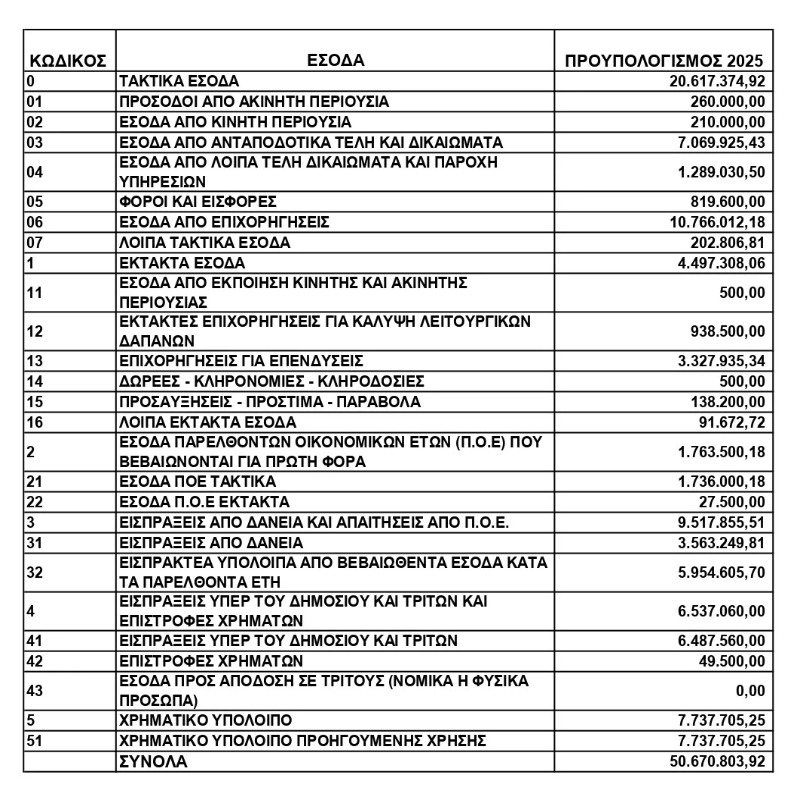 | ΚΩΔΙΚΟΣ | ΕΣΟΔΑ | ΠΡΟΥΠΟΛΟΓΙΣΜΟΣ 2025 |
|---|---|---|
| 0 | ΤΑΚΤΙΚΑ ΕΣΟΔΑ | 20.617.374,92 |
| 01 | ΠΡΟΣΟΔΟΙ ΑΠΟ ΑΚΙΝΗΤΗ ΠΕΡΙΟΥΣΙΑ | 260.000,00 |
| 02 | ΕΣΟΔΑ ΑΠΟ ΚΙΝΗΤΗ ΠΕΡΙΟΥΣΙΑ | 210.000,00 |
| 03 | ΕΣΟΔΑ ΑΠΟ ΑΝΤΑΠΟΔΟΤΙΚΑ ΤΕΛΗ ΚΑΙ ΔΙΚΑΙΩΜΑΤΑ | 7.069.925,43 |
| 04 | ΕΣΟΔΑ ΑΠΟ ΛΟΙΠΑ ΤΕΛΗ ΔΙΚΑΙΩΜΑΤΑ ΚΑΙ ΠΑΡΟΧΗ ΥΠΗΡΕΣΙΩΝ | 1.289.030,50 |
| 05 | ΦΟΡΟΙ ΚΑΙ ΕΙΣΦΟΡΕΣ | 819.600,00 |
| 06 | ΕΣΟΔΑ ΑΠΟ ΕΠΙΧΟΡΗΓΗΣΕΙΣ | 10.766.012,18 |
| 07 | ΛΟΙΠΑ ΤΑΚΤΙΚΑ ΕΣΟΔΑ | 202.806,81 |
| 1 | ΕΚΤΑΚΤΑ ΕΣΟΔΑ | 4.497.308,06 |
| 11 | ΕΣΟΔΑ ΑΠΟ ΕΚΠΟΙΗΣΗ ΚΙΝΗΤΗΣ ΚΑΙ ΑΚΙΝΗΤΗΣ ΠΕΡΙΟΥΣΙΑΣ | 500,00 |
| 12 | ΕΚΤΑΚΤΕΣ ΕΠΙΧΟΡΗΓΗΣΕΙΣ ΓΙΑ ΚΑΛΥΨΗ ΛΕΙΤΟΥΡΓΙΚΩΝ ΔΑΠΑΝΩΝ | 938.500,00 |
| 13 | ΕΠΙΧΟΡΗΓΗΣΕΙΣ ΓΙΑ ΕΠΕΝΔΥΣΕΙΣ | 3.327.935,34 |
| 14 | ΔΩΡΕΕΣ - ΚΛΗΡΟΝΟΜΙΕΣ - ΚΛΗΡΟΔΟΣΙΕΣ | 500,00 |
| 15 | ΠΡΟΣΑΥΞΗΣΕΙΣ - ΠΡΟΣΤΙΜΑ - ΠΑΡΑΒΟΛΑ | 138.200,00 |
| 16 | ΛΟΙΠΑ ΕΚΤΑΚΤΑ ΕΣΟΔΑ | 91.672,72 |
| 2 | ΕΣΟΔΑ ΠΑΡΕΛΘΟΝΤΩΝ ΟΙΚΟΝΟΜΙΚΩΝ ΕΤΩΝ (Π.Ο.Ε) ΠΟΥ ΒΕΒΑΙΩΝΟΝΤΑΙ ΓΙΑ ΠΡΩΤΗ ΦΟΡΑ | 1.763.500,18 |
| 21 | ΕΣΟΔΑ ΠΟΕ ΤΑΚΤΙΚΑ | 1.736.000,18 |
| 22 | ΕΣΟΔΑ Π.Ο.Ε ΕΚΤΑΚΤΑ | 27.500,00 |
| 3 | ΕΙΣΠΡΑΞΕΙΣ ΑΠΟ ΔΑΝΕΙΑ ΚΑΙ ΑΠΑΙΤΗΣΕΙΣ ΑΠΟ Π.Ο.Ε. | 9.517.855,51 |
| 31 | ΕΙΣΠΡΑΞΕΙΣ ΑΠΟ ΔΑΝΕΙΑ | 3.563.249,81 |
| 32 | ΕΙΣΠΡΑΚΤΕΑ ΥΠΟΛΟΙΠΑ ΑΠΟ ΒΕΒΑΙΩΘΕΝΤΑ ΕΣΟΔΑ ΚΑΤΑ ΤΑ ΠΑΡΕΛΘΟΝΤΑ ΕΤΗ | 5.954.605,70 |
| 4 | ΕΙΣΠΡΑΞΕΙΣ ΥΠΕΡ ΤΟΥ ΔΗΜΟΣΙΟΥ ΚΑΙ ΤΡΙΤΩΝ ΚΑΙ ΕΠΙΣΤΡΟΦΕΣ ΧΡΗΜΑΤΩΝ | 6.537.060,00 |
| 41 | ΕΙΣΠΡΑΞΕΙΣ ΥΠΕΡ ΤΟΥ ΔΗΜΟΣΙΟΥ ΚΑΙ ΤΡΙΤΩΝ | 6.487.560,00 |
| 42 | ΕΠΙΣΤΡΟΦΕΣ ΧΡΗΜΑΤΩΝ | 49.500,00 |
| 43 | ΕΣΟΔΑ ΠΡΟΣ ΑΠΟΔΟΣΗ ΣΕ ΤΡΙΤΟΥΣ (ΝΟΜΙΚΑ Η ΦΥΣΙΚΑ ΠΡΟΣΩΠΑ) | 0,00 |
| 5 | ΧΡΗΜΑΤΙΚΟ ΥΠΟΛΟΙΠΟ | 7.737.705,25 |
| 51 | ΧΡΗΜΑΤΙΚΟ ΥΠΟΛΟΙΠΟ ΠΡΟΗΓΟΥΜΕΝΗΣ ΧΡΗΣΗΣ | 7.737.705,25 |
| | ΣΥΝΟΛΑ | 50.670.803,92 |